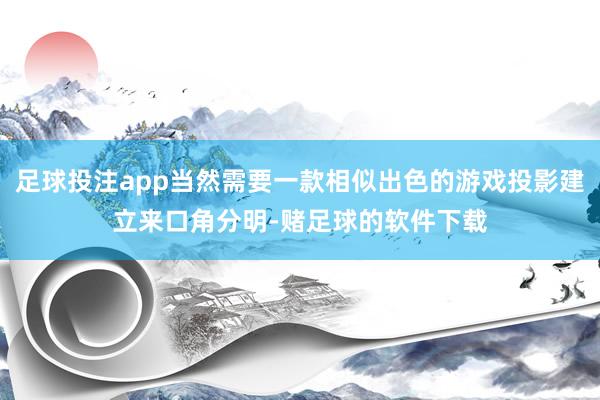 足球投注app当然需要一款相似出色的游戏投影建立来口角分明-赌足球的软件下载